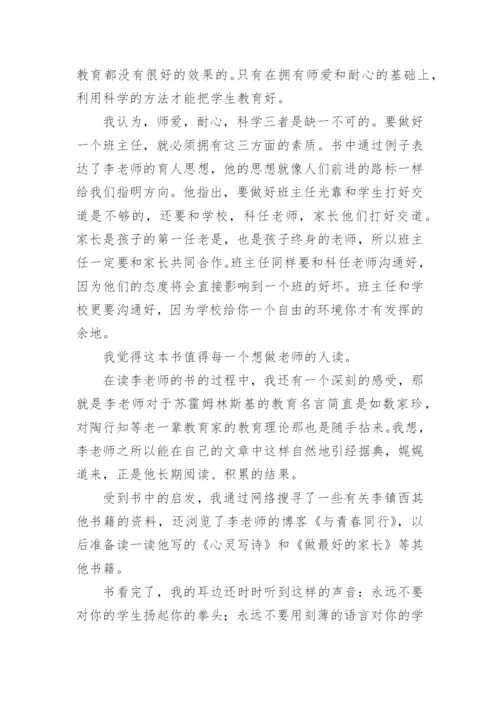 教育都没有很好的效果的。只有在拥有师爱和耐心的基础上，利用科学的方法才能把学生教育好。

我认为，师爱，耐心，科学三者是缺一不可的。要做好一个班主任，就必须拥有这三方面的素质。书中通过例子表达了李老师的育人思想，他的思想就像人们前进的路标一样给我们指明方向。他指出，要做好班主任光靠和学生打好交道是不够的，还要和学校，科任老师，家长他们打好交道。家长是孩子的第一任老是，也是孩子终身的老师，所以班主任一定要和家长共同合作。班主任同样要和科任老师沟通好，因为他们的态度将会直接影响到一个班的好坏。班主任和学校更要沟通好，因为学校给你一个自由的环境你才有发挥的余地。

我觉得这本书值得每一个想做老师的人读。

在读李老师的书的过程中，我还有一个深刻的感受，那就是李老师对于苏霍姆林斯基的教育名言简直是如数家珍，对陶行知等老一辈教育家的教育理论那也是随手拈来。我想，李老师之所以能在自己的文章中这样自然地引经据典，娓娓道来，正是他长期阅读、积累的结果。

受到书中的启发，我通过网络搜寻了一些有关李镇西其他书籍的资料，还浏览了李老师的博客《与青春同行》，以后准备读一读他写的《心灵写诗》和《做最好的家长》等其他书籍。

书看完了，我的耳边还时时听到这样的声音：永远不要对你的学生扬起你的拳头；永远不要用刻薄的语言对你的学